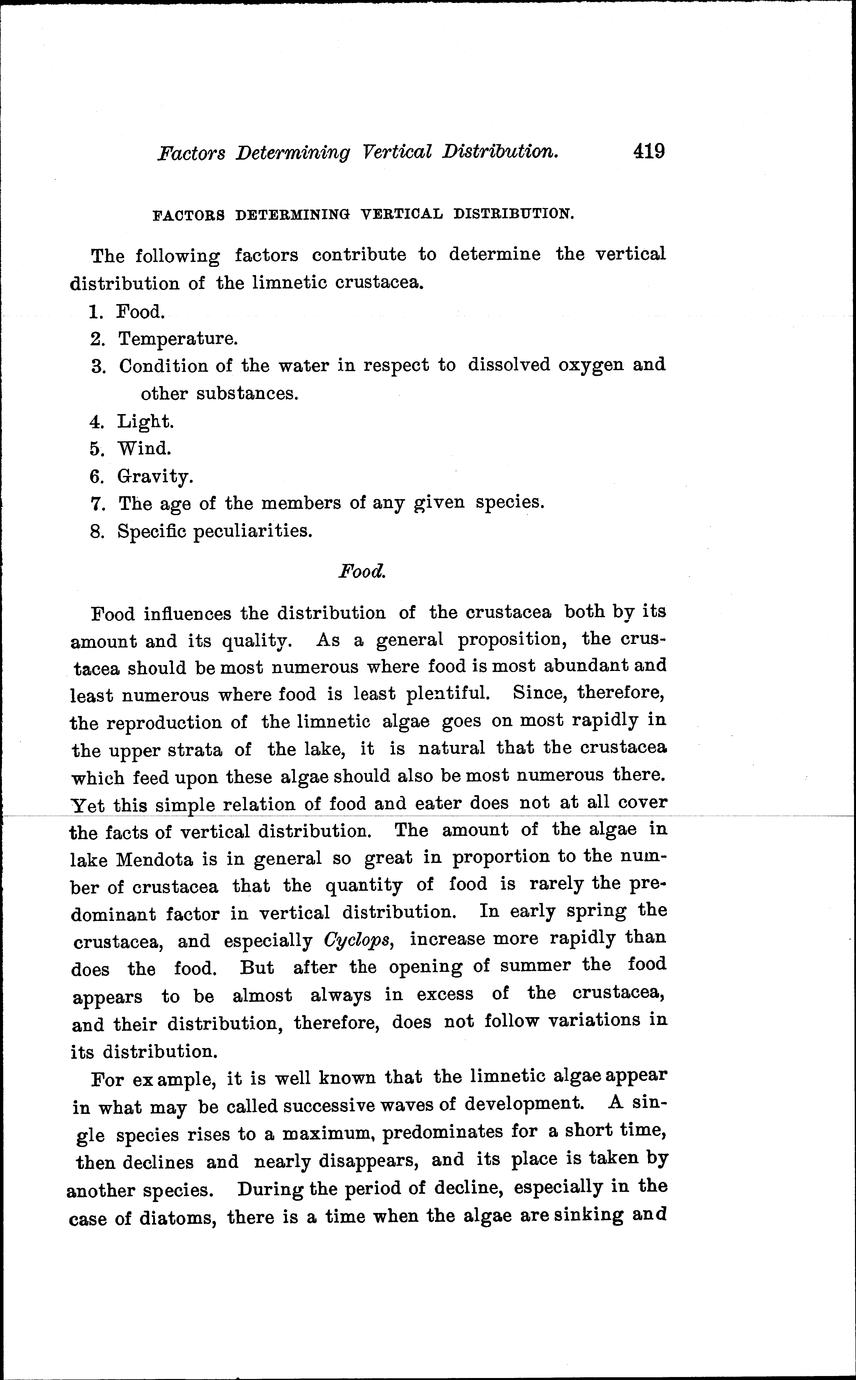 Factors Determining Vertical Distribution. 419

FACTORS DETERMINING VERTICAL DISTRIBUTION.

The following factors contribute to determine the vertical distribution of the limnetic crustacea.

1. Food.
2. Temperature.
3. Condition of the water in respect to dissolved oxygen and other substances.
4. Light.
5. Wind.
6. Gravity.
7. The age of the members of any given species.
8. Specific peculiarities.

Food.

Food influences the distribution of the crustacea both by its amount and its quality. As a general proposition, the crustacea should be most numerous where food is most abundant and least numerous where food is least plentiful. Since, therefore, the reproduction of the limnetic algae goes on most rapidly in the upper strata of the lake, it is natural that the crustacea which feed upon these algae should also be most numerous there. Yet this simple relation of food and eater does not at all cover the facts of vertical distribution. The amount of the algae in lake Mendota is in general so great in proportion to the number of crustacea that the quantity of food is rarely the predominant factor in vertical distribution. In early spring the crustacea, and especially Cyclops, increase more rapidly than does the food. But after the opening of summer the food appears to be almost always in excess of the crustacea, and their distribution, therefore, does not follow variations in its distribution.

For example, it is well known that the limnetic algae appear in what may be called successive waves of development. A single species rises to a maximum, predominates for a short time, then declines and nearly disappears, and its place is taken by another species. During the period of decline, especially in the case of diatoms, there is a time when the algae are sinking and